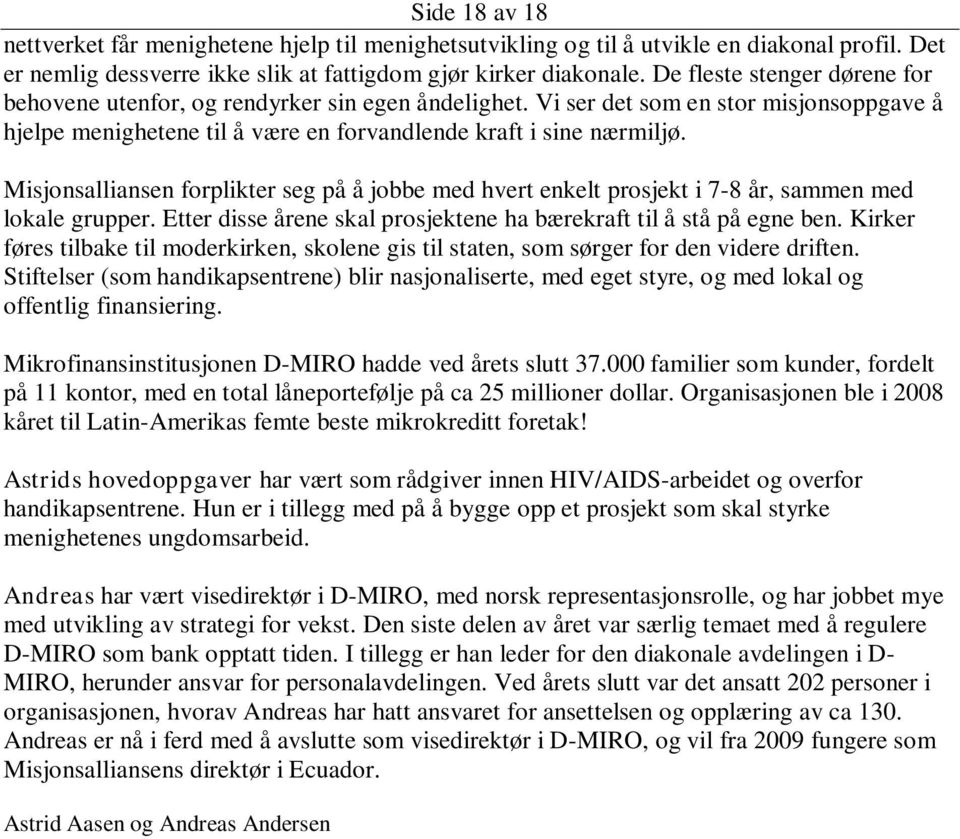 Side 18 av 18

nettverket får menighetene hjelp til menighetsutvikling og til å utvikle en diakonal profil. Det er nemlig dessverre ikke slik at fattigdom gjør kirker diakonale. De fleste stenger dørene for behovene utenfor, og rendyrker sin egen åndelighet. Vi ser det som en stor misjonsoppgave å hjelpe menighetene til å være en forvandlende kraft i sine nærmiljø.

Misjonsalliansen forplikter seg på å jobbe med hvert enkelt prosjekt i 7-8 år, sammen med lokale grupper. Etter disse årene skal prosjektene ha bærekraft til å stå på egne ben. Kirker føres tilbake til moderkirken, skolene gis til staten, som sørger for den videre driften. Stiftelser (som handikapsentrene) blir nasjonaliserte, med eget styre, og med lokal og offentlig finansiering.

Mikrofinansinstitusjonen D-MIRO hadde ved årets slutt 37.000 familier som kunder, fordelt på 11 kontor, med en total låneportefølje på ca 25 millioner dollar. Organisasjonen ble i 2008 kåret til Latin-Amerikas femte beste mikrokreditt foretak!

Astrids hovedoppgaver har vært som rådgiver innen HIV/AIDS-arbeidet og overfor handikapsentrene. Hun er i tillegg med på å bygge opp et prosjekt som skal styrke menighetenes ungdomsarbeid.

Andreas har vært visedirektør i D-MIRO, med norsk representasjonsrolle, og har jobbet mye med utvikling av strategi for vekst. Den siste delen av året var særlig temaet med å regulere D-MIRO som bank opptatt tiden. I tillegg er han leder for den diakonale avdelingen i D-MIRO, herunder ansvar for personalavdelingen. Ved årets slutt var det ansatt 202 personer i organisasjonen, hvorav Andreas har hatt ansvaret for ansettelsen og opplæring av ca 130. Andreas er nå i ferd med å avslutte som visedirektør i D-MIRO, og vil fra 2009 fungere som Misjonsalliansens direktør i Ecuador.

Astrid Aasen og Andreas Andersen